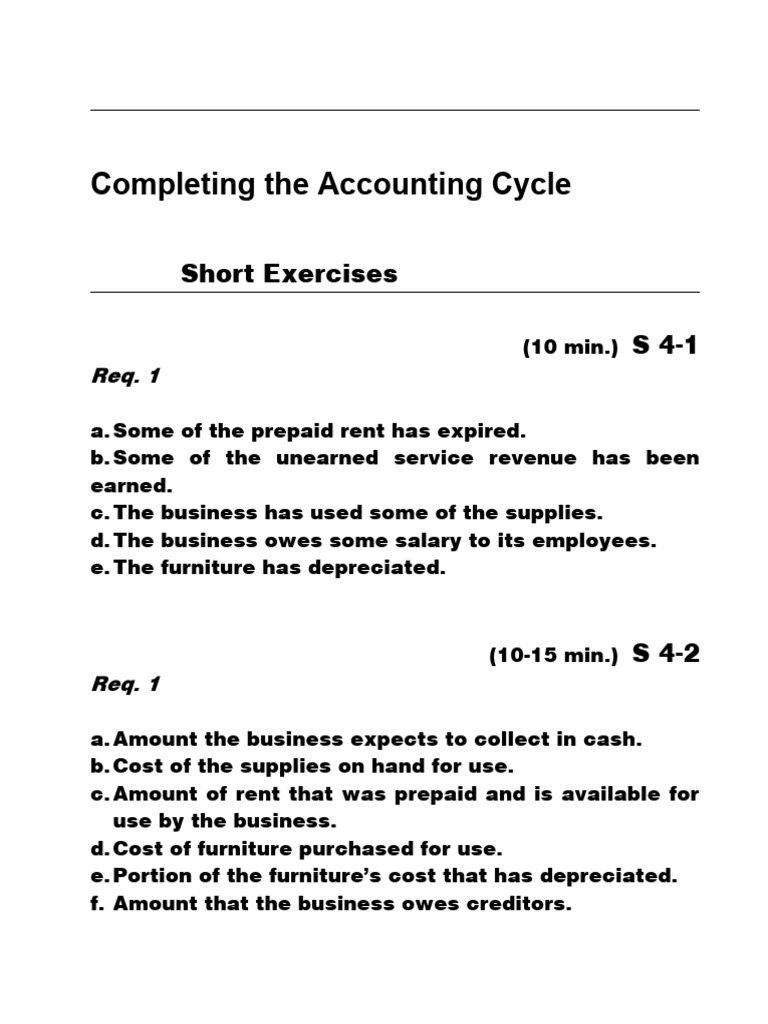 Completing the Accounting Cycle

Short Exercises

(10 min.) S 4-1

Req. 1

a. Some of the prepaid rent has expired.
b. Some of the unearned service revenue has been earned.
c. The business has used some of the supplies.
d. The business owes some salary to its employees.
e. The furniture has depreciated.

(10-15 min.) S 4-2

Req. 1

a. Amount the business expects to collect in cash.
b. Cost of the supplies on hand for use.
c. Amount of rent that was prepaid and is available for use by the business.
d. Cost of furniture purchased for use.
e. Portion of the furniture's cost that has depreciated.
f. Amount that the business owes creditors.